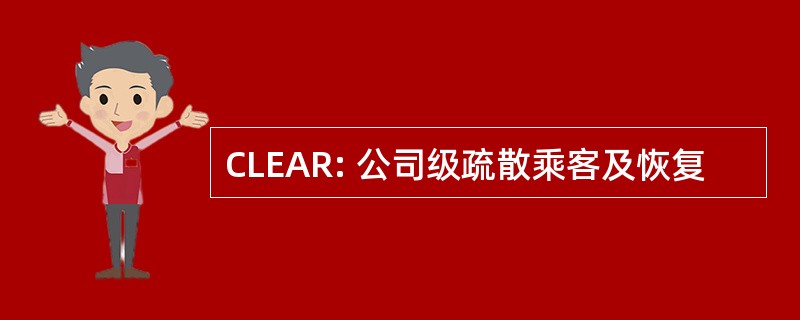 CLEAR: 公司级疏散乘客及恢复